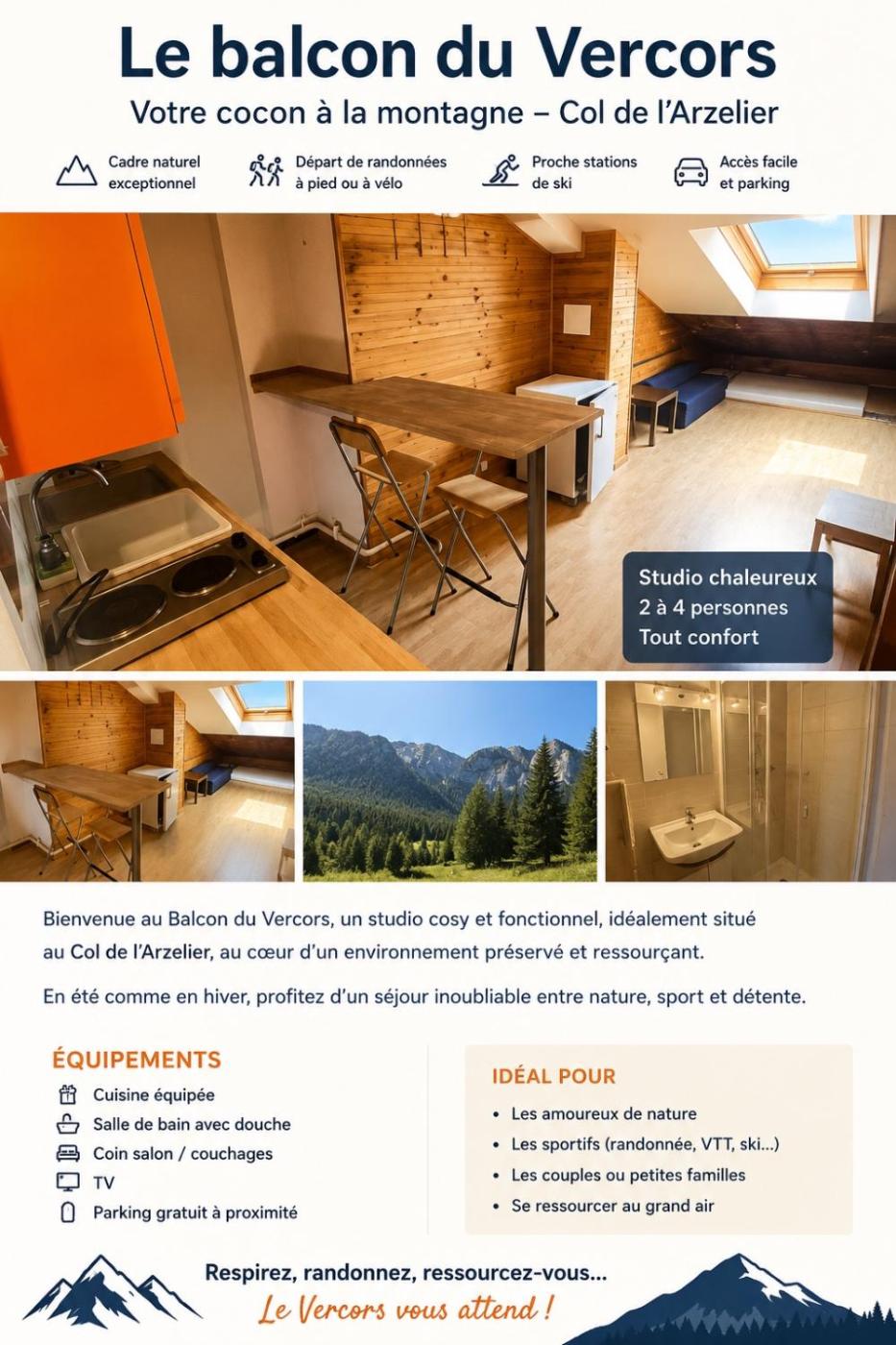 Le balcon du Vercors

Votre cocon à la montagne – Col de l'Arzelier

Cadre naturel exceptionnel

Départ de randonnées à pied ou à vélo

Proche stations de ski

Accès facile et parking

Studio chaleureux
2 à 4 personnes
Tout confort

Bienvenue au Balcon du Vercors, un studio cosy et fonctionnel, idéalement situé au Col de l'Arzelier, au cœur d'un environnement préservé et ressourçant.

En été comme en hiver, profitez d'un séjour inoubliable entre nature, sport et détente.

ÉQUIPEMENTS

Cuisine équipée
Salle de bain avec douche
Coin salon / couchages
TV
Parking gratuit à proximité

IDÉAL POUR

• Les amoureux de nature
• Les sportifs (randonnée, VTT, ski...)
• Les couples ou petites familles
• Se ressourcer au grand air

Respirez, randonnez, ressourcez-vous...
Le Vercors vous attend !